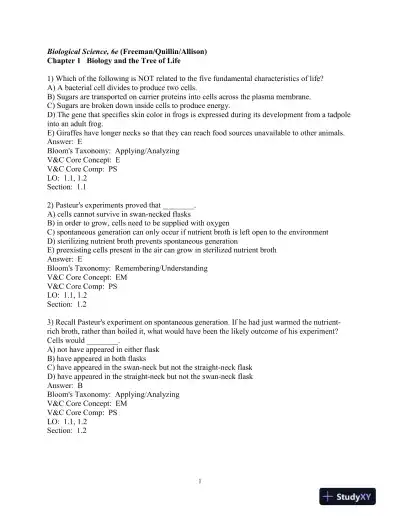 Biological Science, 6e (Freeman/Quillin/Allison)
Chapter 1 Biology and the Tree of Life

1) Which of the following is NOT related to the five fundamental characteristics of life?
A) A bacterial cell divides to produce two cells.
B) Sugars are transported on carrier proteins into cells across the plasma membrane.
C) Sugars are broken down inside cells to produce energy.
D) The gene that specifies skin color in frogs is expressed during its development from a tadpole into an adult frog.
E) Giraffes have longer necks so that they can reach food sources unavailable to other animals.
Answer: E
Bloom's Taxonomy: Applying/Analyzing
V&C Core Concept: E
V&C Core Comp: PS
LO: 1.1, 1.2
Section: 1.1

2) Pasteur's experiments proved that ________.
A) cells cannot survive in swan-necked flasks
B) in order to grow, cells need to be supplied with oxygen
C) spontaneous generation can only occur if nutrient broth is left open to the environment
D) sterilizing nutrient broth prevents spontaneous generation
E) preexisting cells present in the air can grow in sterilized nutrient broth
Answer: E
Bloom's Taxonomy: Remembering/Understanding
V&C Core Concept: EM
V&C Core Comp: PS
LO: 1.1, 1.2
Section: 1.2

3) Recall Pasteur's experiment on spontaneous generation. If he had just warmed the nutrient-rich broth, rather than boiled it, what would have been the likely outcome of his experiment? Cells would ________.
A) not have appeared in either flask
B) have appeared in both flasks
C) have appeared in the swan-neck but not the straight-neck flask
D) have appeared in the straight-neck but not the swan-neck flask
Answer: B
Bloom's Taxonomy: Applying/Analyzing
V&C Core Concept: EM
V&C Core Comp: PS
LO: 1.1, 1.2
Section: 1.2

1

StudyXY